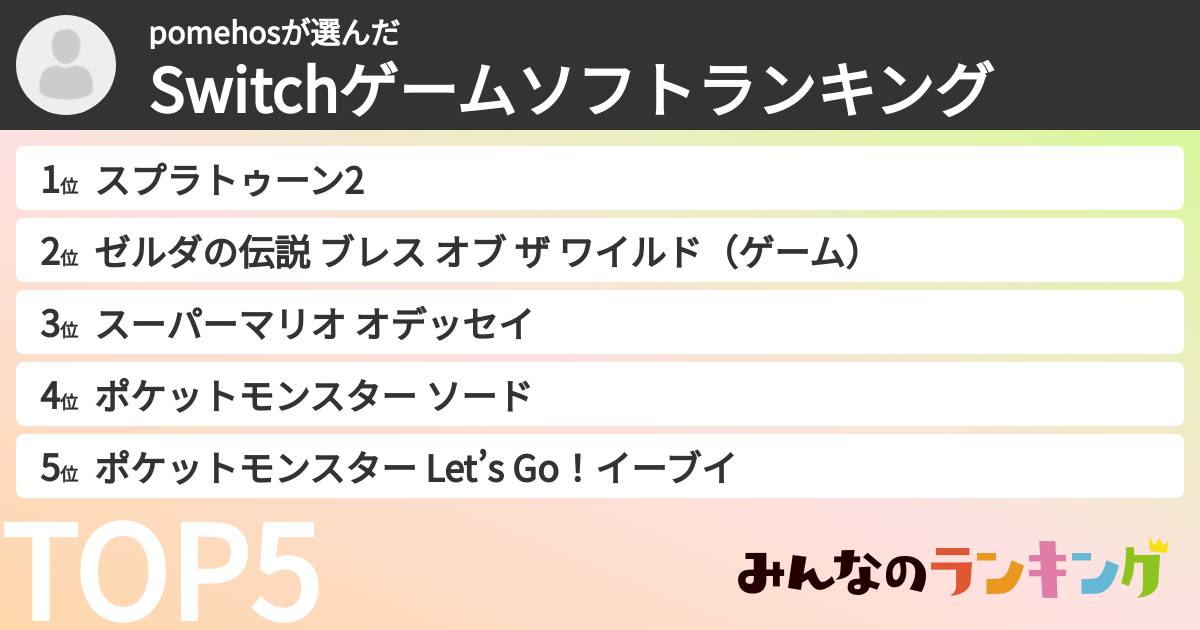 pomehosが選んだ
Switchゲームソフトランキング

1位 スプラトゥーン2
2位 ゼルダの伝説 ブレス オブ ザ ワイルド（ゲーム）
3位 スーパーマリオ オデッセイ
4位 ポケットモンスター ソード
5位 ポケットモンスター Let's Go！イーブイ

TOP5

みんなのランキング